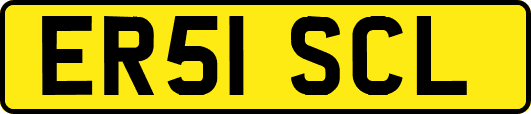 ER51 SCL